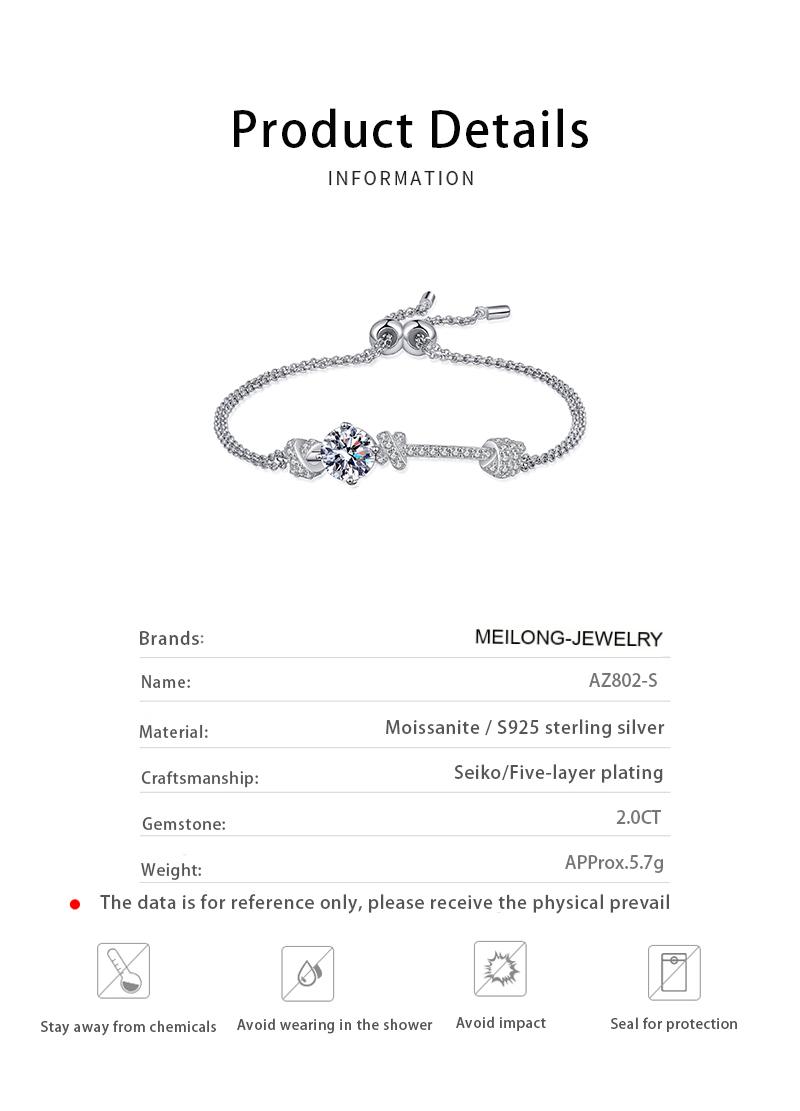 Product Details
INFORMATION

| Brands: | MEILONG-JEWELRY |
|---|---|
| Name: | AZ802-S |
| Material: | Moissanite / S925 sterling silver |
| Craftsmanship: | Seiko/Five-layer plating |
| Gemstone: | 2.0CT |
| Weight: | APProx.5.7g |

The data is for reference only, please receive the physical prevail

Stay away from chemicals
Avoid wearing in the shower
Avoid impact
Seal for protection